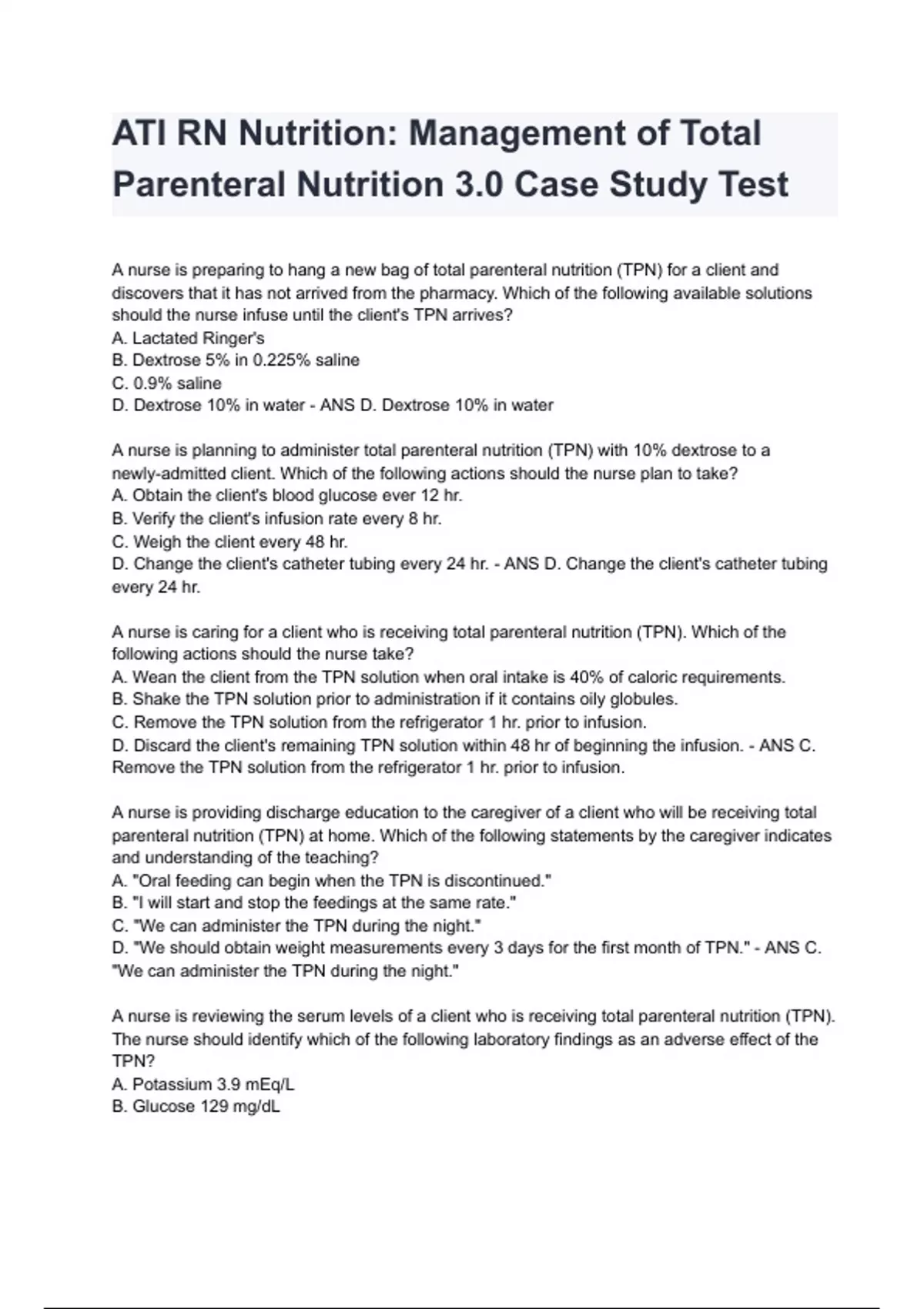 ATI RN Nutrition: Management of Total Parenteral Nutrition 3.0 Case Study Test

A nurse is preparing to hang a new bag of total parenteral nutrition (TPN) for a client and discovers that it has not arrived from the pharmacy. Which of the following available solutions should the nurse infuse until the client's TPN arrives?
A. Lactated Ringer's
B. Dextrose 5% in 0.225% saline
C. 0.9% saline
D. Dextrose 10% in water - ANS D. Dextrose 10% in water

A nurse is planning to administer total parenteral nutrition (TPN) with 10% dextrose to a newly-admitted client. Which of the following actions should the nurse plan to take?
A. Obtain the client's blood glucose ever 12 hr.
B. Verify the client's infusion rate every 8 hr.
C. Weigh the client every 48 hr.
D. Change the client's catheter tubing every 24 hr. - ANS D. Change the client's catheter tubing every 24 hr.

A nurse is caring for a client who is receiving total parenteral nutrition (TPN). Which of the following actions should the nurse take?
A. Wean the client from the TPN solution when oral intake is 40% of caloric requirements.
B. Shake the TPN solution prior to administration if it contains oily globules.
C. Remove the TPN solution from the refrigerator 1 hr. prior to infusion.
D. Discard the client's remaining TPN solution within 48 hr of beginning the infusion. - ANS C. Remove the TPN solution from the refrigerator 1 hr. prior to infusion.

A nurse is providing discharge education to the caregiver of a client who will be receiving total parenteral nutrition (TPN) at home. Which of the following statements by the caregiver indicates and understanding of the teaching?
A. "Oral feeding can begin when the TPN is discontinued."
B. "I will start and stop the feedings at the same rate."
C. "We can administer the TPN during the night."
D. "We should obtain weight measurements every 3 days for the first month of TPN." - ANS C. "We can administer the TPN during the night."

A nurse is reviewing the serum levels of a client who is receiving total parenteral nutrition (TPN). The nurse should identify which of the following laboratory findings as an adverse effect of the TPN?
A. Potassium 3.9 mEq/L
B. Glucose 129 mg/dL